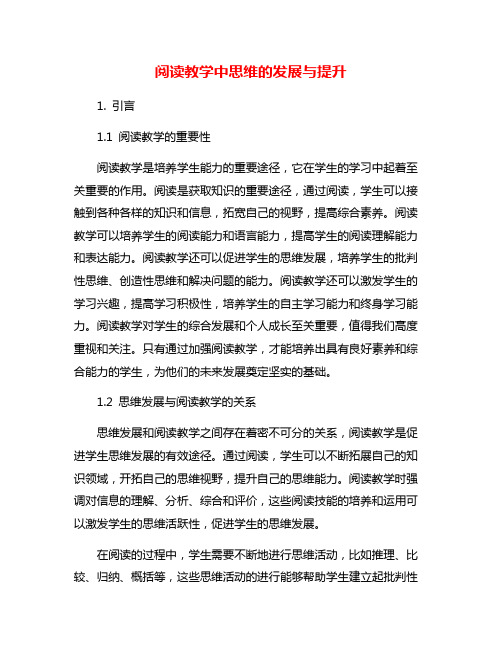 阅读教学中思维的发展与提升

1. 引言

1.1 阅读教学的重要性

阅读教学是培养学生能力的重要途径，它在学生的学习中起着至关重要的作用。阅读是获取知识的重要途径，通过阅读，学生可以接触到各种各样的知识和信息，拓宽自己的视野，提高综合素养。阅读教学可以培养学生的阅读能力和语言能力，提高学生的阅读理解能力和表达能力。阅读教学还可以促进学生的思维发展，培养学生的批判性思维、创造性思维和解决问题的能力。阅读教学还可以激发学生的学习兴趣，提高学习积极性，培养学生的自主学习能力和终身学习能力。阅读教学对学生的综合发展和个人成长至关重要，值得我们高度重视和关注。只有通过加强阅读教学，才能培养出具有良好素养和综合能力的学生，为他们的未来发展奠定坚实的基础。

1.2 思维发展与阅读教学的关系

思维发展和阅读教学之间存在着密不可分的关系，阅读教学是促进学生思维发展的有效途径。通过阅读，学生可以不断拓展自己的知识领域，开拓自己的思维视野，提升自己的思维能力。阅读教学时强调对信息的理解、分析、综合和评价，这些阅读技能的培养和运用可以激发学生的思维活跃性，促进学生的思维发展。

在阅读的过程中，学生需要不断地进行思维活动，比如推理、比较、归纳、概括等，这些思维活动的进行能够帮助学生建立起批判性